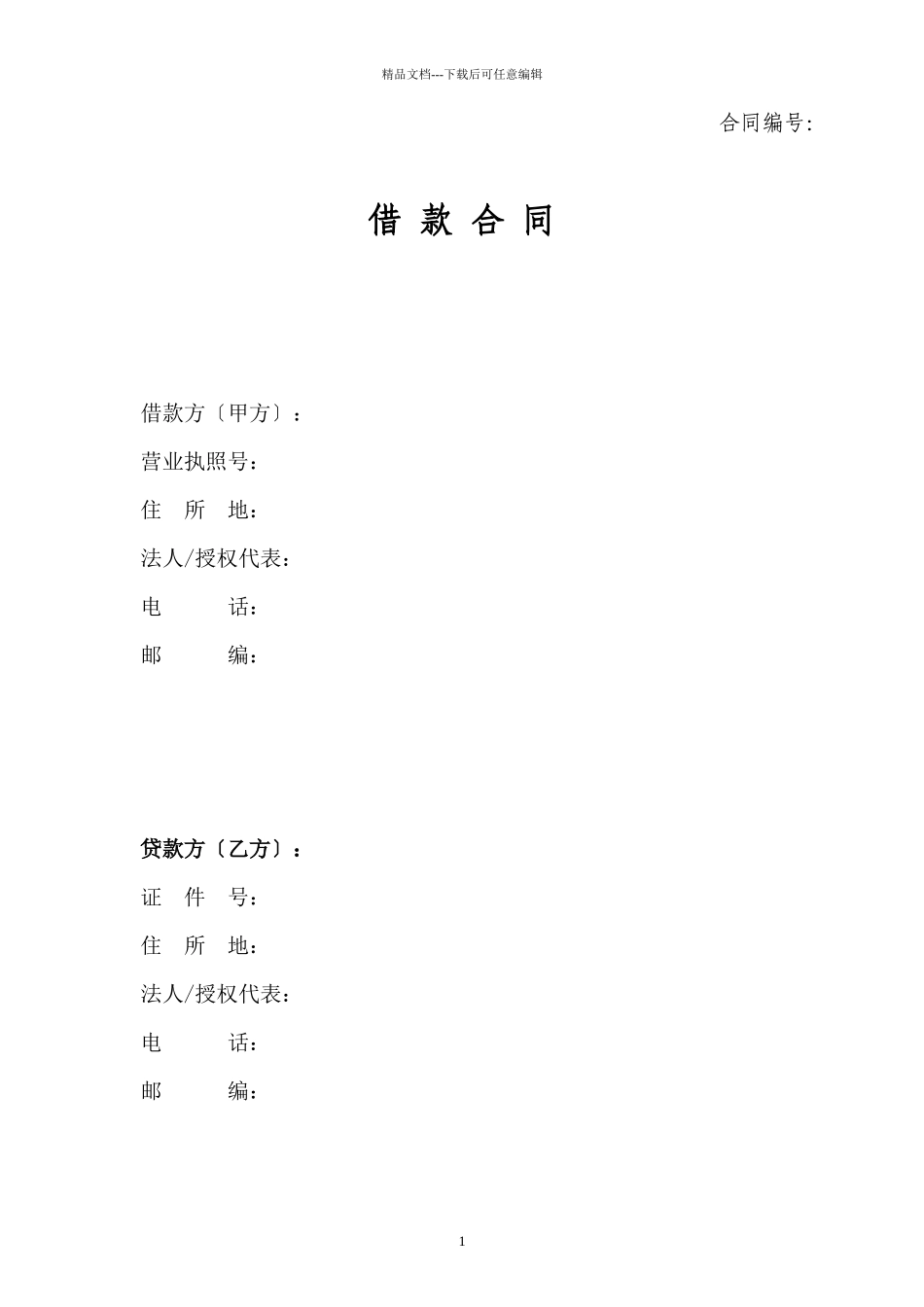 精品文档---下载后可任意编辑

合同编号:

借 款 合 同

借款方〔甲方〕：

营业执照号：

住 所 地：

法人/授权代表：

电 话：

邮 编：

贷款方〔乙方〕：

证 件 号：

住 所 地：

法人/授权代表：

电 话：

邮 编：

1